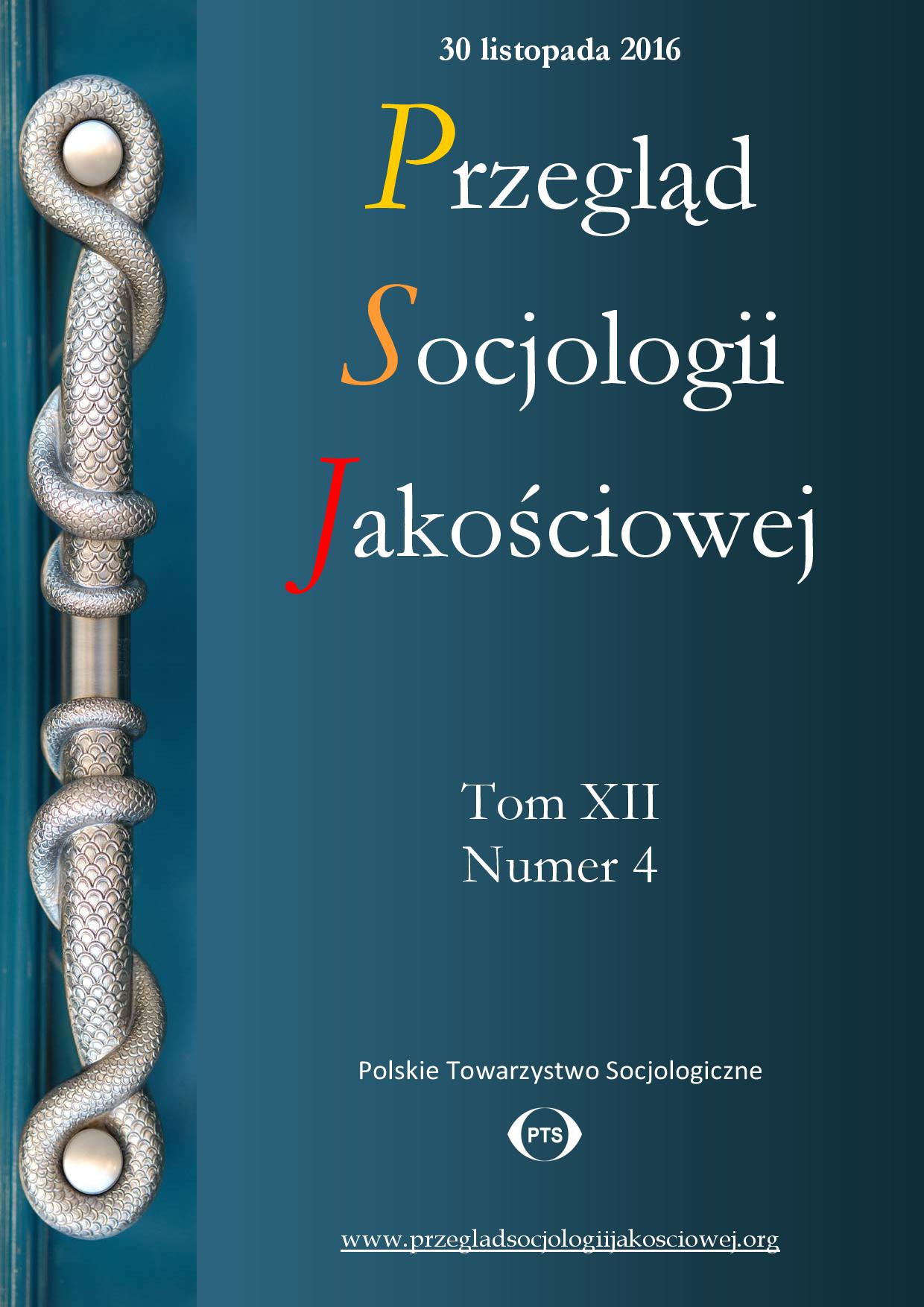 30 listopada 2016

Przegląd
Socjologii
Jakościowej

Tom XII
Numer 4

Polskie Towarzystwo Socjologiczne

PTS

www.przegladsocjologiijakosciowej.org